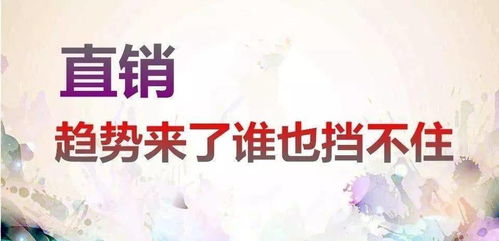 直销

趋势来了谁也挡不住